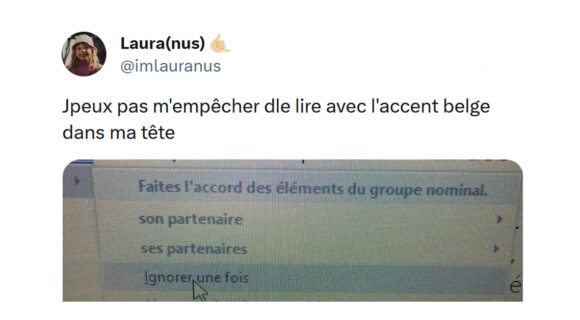 Laura(nus) 🤙

@imlauranus

Jpeux pas m'empêcher dle lire avec l'accent belge dans ma tête

Faites l'accord des éléments du groupe nominal.

son partenaire

ses partenaires

Ignorer une fois

é